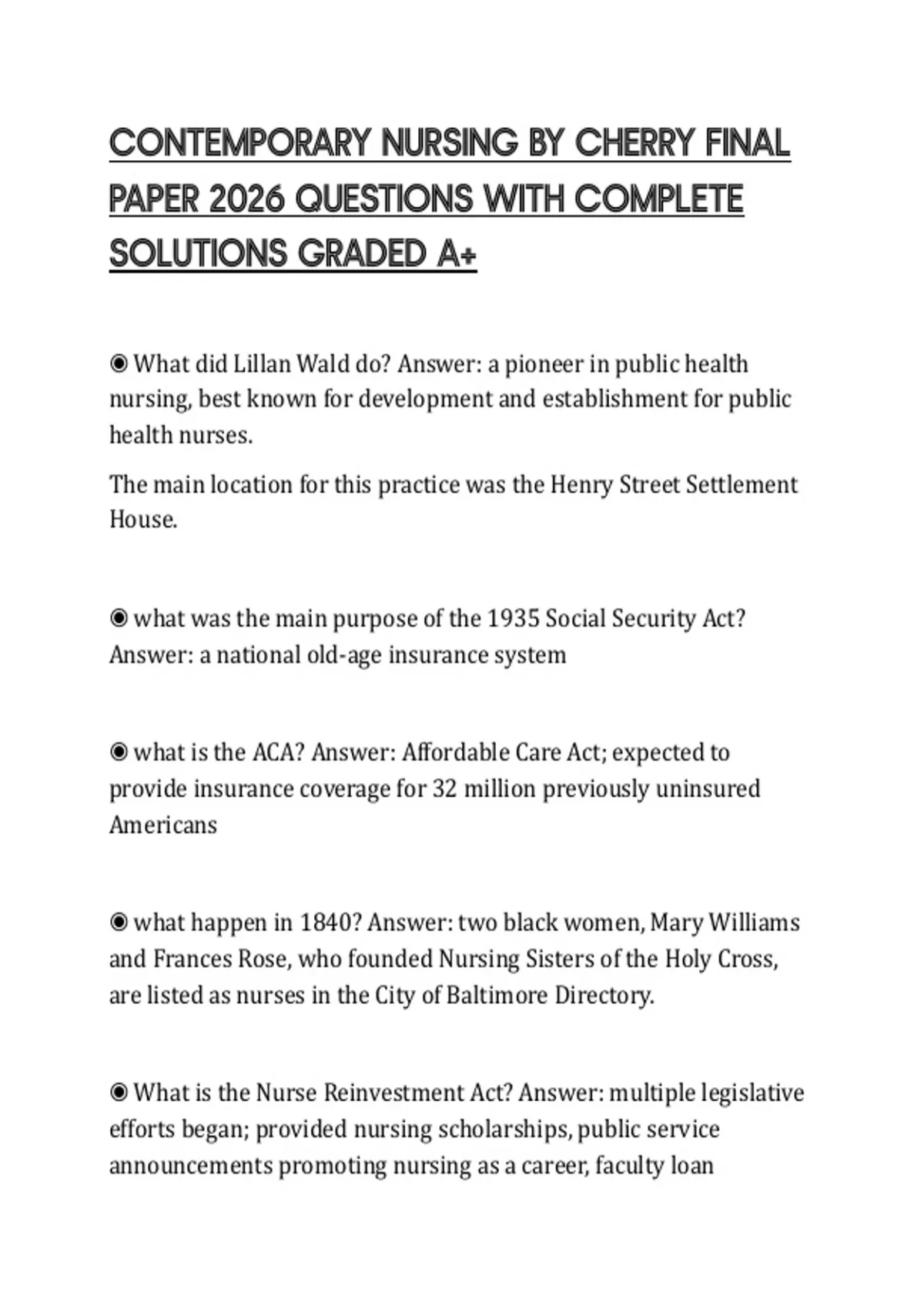 CONTEMPORARY NURSING BY CHERRY FINAL PAPER 2026 QUESTIONS WITH COMPLETE SOLUTIONS GRADED A+

◉ What did Lillan Wald do? Answer: a pioneer in public health nursing, best known for development and establishment for public health nurses.

The main location for this practice was the Henry Street Settlement House.

◉ what was the main purpose of the 1935 Social Security Act? Answer: a national old-age insurance system

◉ what is the ACA? Answer: Affordable Care Act; expected to provide insurance coverage for 32 million previously uninsured Americans

◉ what happen in 1840? Answer: two black women, Mary Williams and Frances Rose, who founded Nursing Sisters of the Holy Cross, are listed as nurses in the City of Baltimore Directory.

◉ What is the Nurse Reinvestment Act? Answer: multiple legislative efforts began; provided nursing scholarships, public service announcements promoting nursing as a career, faculty loan